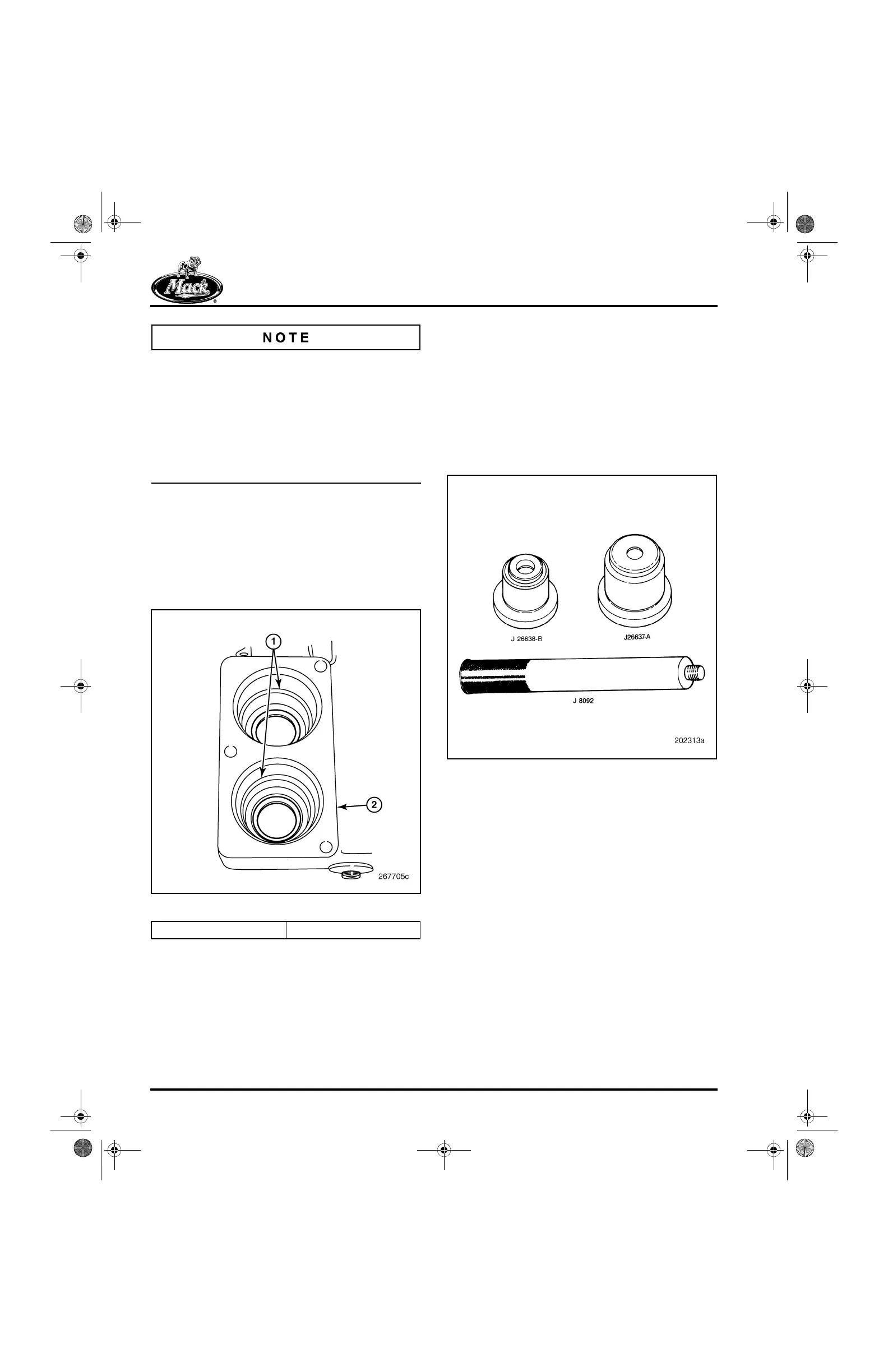 Mack

NOTE

1

2

267705c

J 26638-B

J26637-A

J 8092

202313a